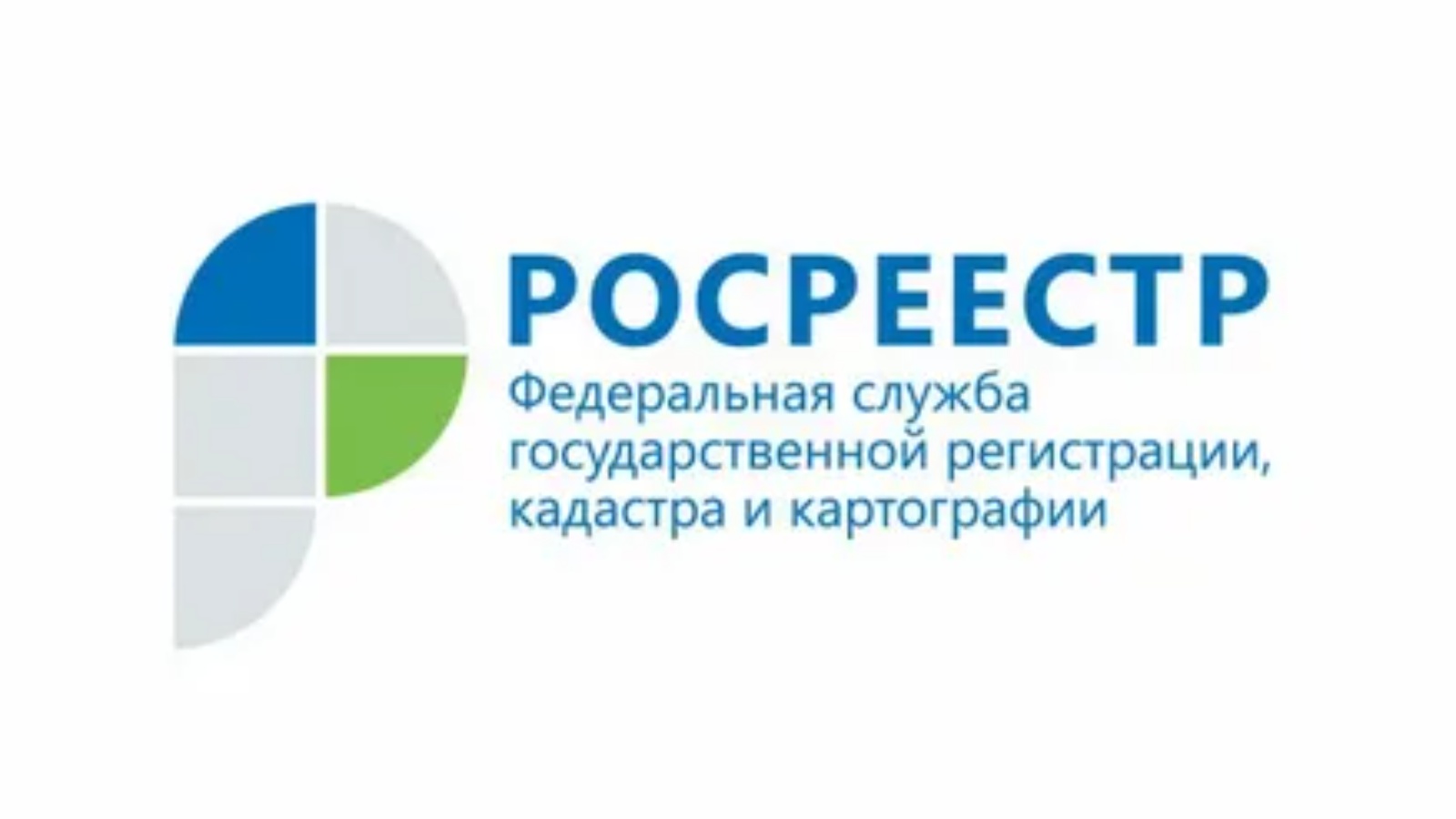 РОСРЕЕСТР
Федеральная служба государственной регистрации, кадастра и картографии